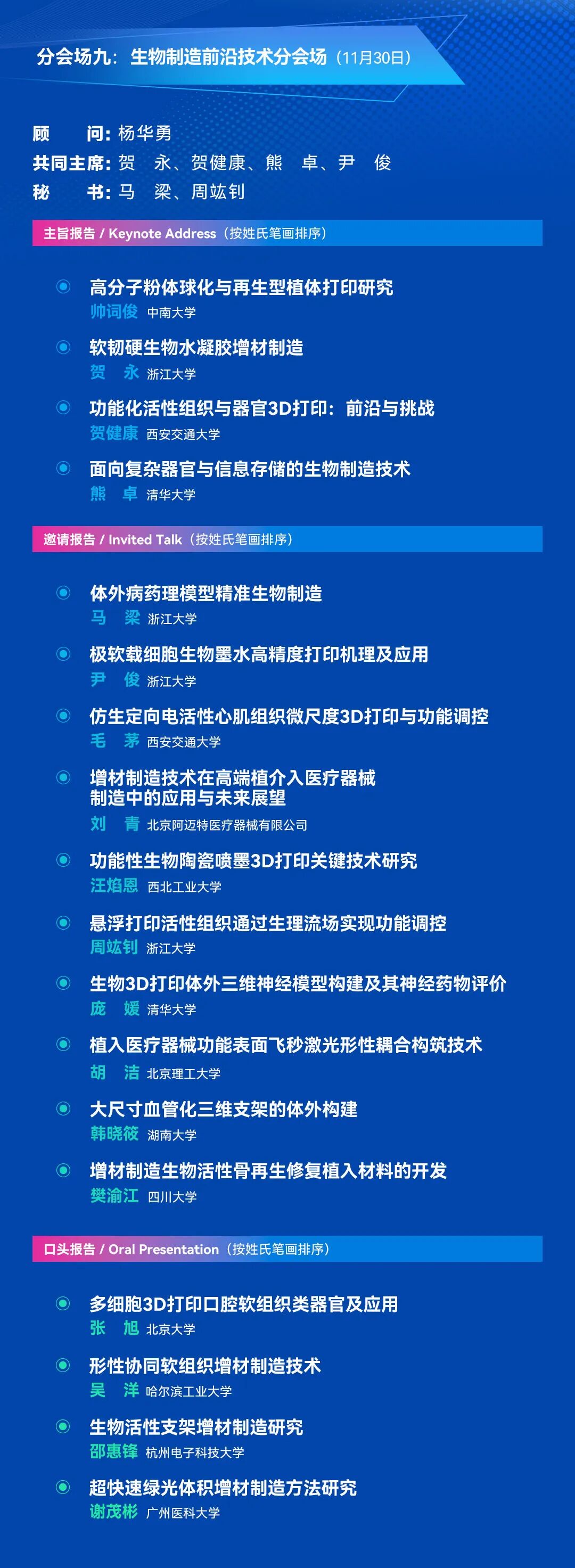 分会场九：生物制造前沿技术分会场（11月30日）

顾　　问：杨华勇
共同主席：贺　永、贺健康、熊　卓、尹　俊
秘　　书：马　梁、周竑钊

主旨报告 / Keynote Address（按姓氏笔画排序）

高分子粉体球化与再生型植体打印研究
帅词俊 中南大学

软韧硬生物水凝胶增材制造
贺　永 浙江大学

功能化活性组织与器官3D打印：前沿与挑战
贺健康 西安交通大学

面向复杂器官与信息存储的生物制造技术
熊　卓 清华大学

邀请报告 / Invited Talk（按姓氏笔画排序）

体外病药理模型精准生物制造
马　梁 浙江大学

极软载细胞生物墨水高精度打印机理及应用
尹　俊 浙江大学

仿生定向电活性心肌组织微尺度3D打印与功能调控
毛　茅 西安交通大学

增材制造技术在高端植介入医疗器械制造中的应用与未来展望
刘　青 北京阿迈特医疗器械有限公司

功能性生物陶瓷喷墨3D打印关键技术研究
汪焰恩 西北工业大学

悬浮打印活性组织通过生理流场实现功能调控
周竑钊 浙江大学

生物3D打印体外三维神经模型构建及其神经药物评价
庞　媛 清华大学

植入医疗器械功能表面飞秒激光形性耦合构筑技术
胡　洁 北京理工大学

大尺寸血管化三维支架的体外构建
韩晓筱 湖南大学

增材制造生物活性骨再生修复植入材料的开发
樊渝江 四川大学

口头报告 / Oral Presentation（按姓氏笔画排序）

多细胞3D打印口腔软组织类器官及应用
张　旭 北京大学

形性协同软组织增材制造技术
吴　洋 哈尔滨工业大学

生物活性支架增材制造研究
邵惠锋 杭州电子科技大学

超快速绿光体积增材制造方法研究
谢茂彬 广州医科大学